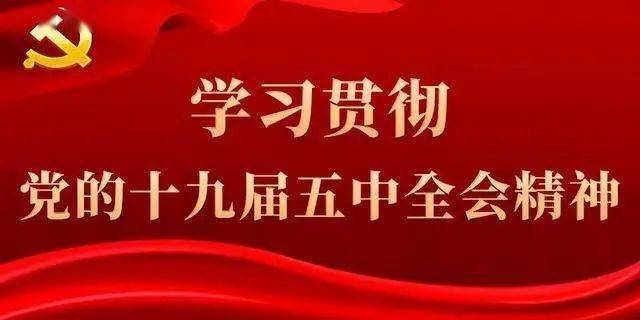 学习贯彻
党的十九届五中全会精神